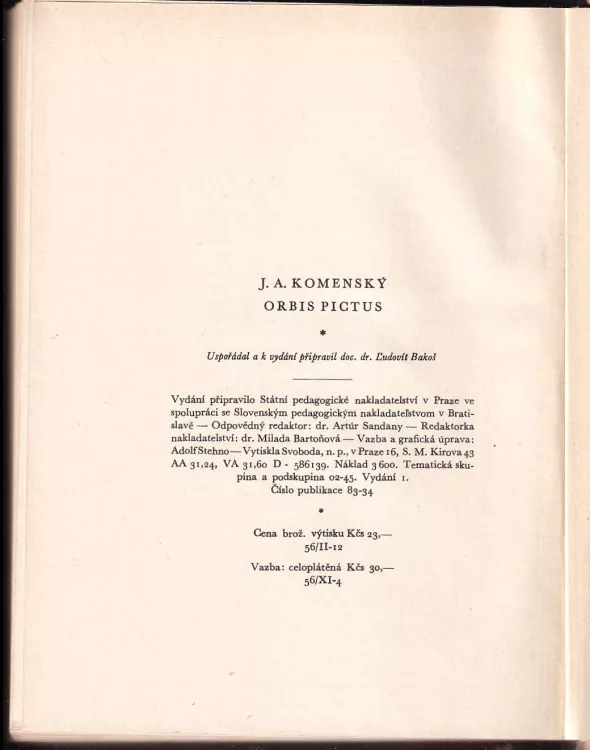 J. A. KOMENSKÝ
ORBIS PICTUS

*

Uspořádal a k vydání připravil doc. dr. Ľudovít Bakoš

Vydání připravilo Státní pedagogické nakladatelství v Praze ve spolupráci se Slovenským pedagogickým nakladateľstvom v Bratislavě — Odpovědný redaktor: dr. Artúr Sandany — Redaktorka nakladatelství: dr. Milada Bartoňová — Vazba a grafická úprava: Adolf Stehno — Vytiskla Svoboda, n. p., v Praze 16, S. M. Kirova 43 AA 31,24, VA 31,60 D - 586139. Náklad 3600. Tematická skupina a podskupina 02-45. Vydání 1.
Číslo publikace 83-34

*

Cena brož. výtisku Kčs 23,—
56/II-12

Vazba: celoplátěná Kčs 30,—
56/XI-4